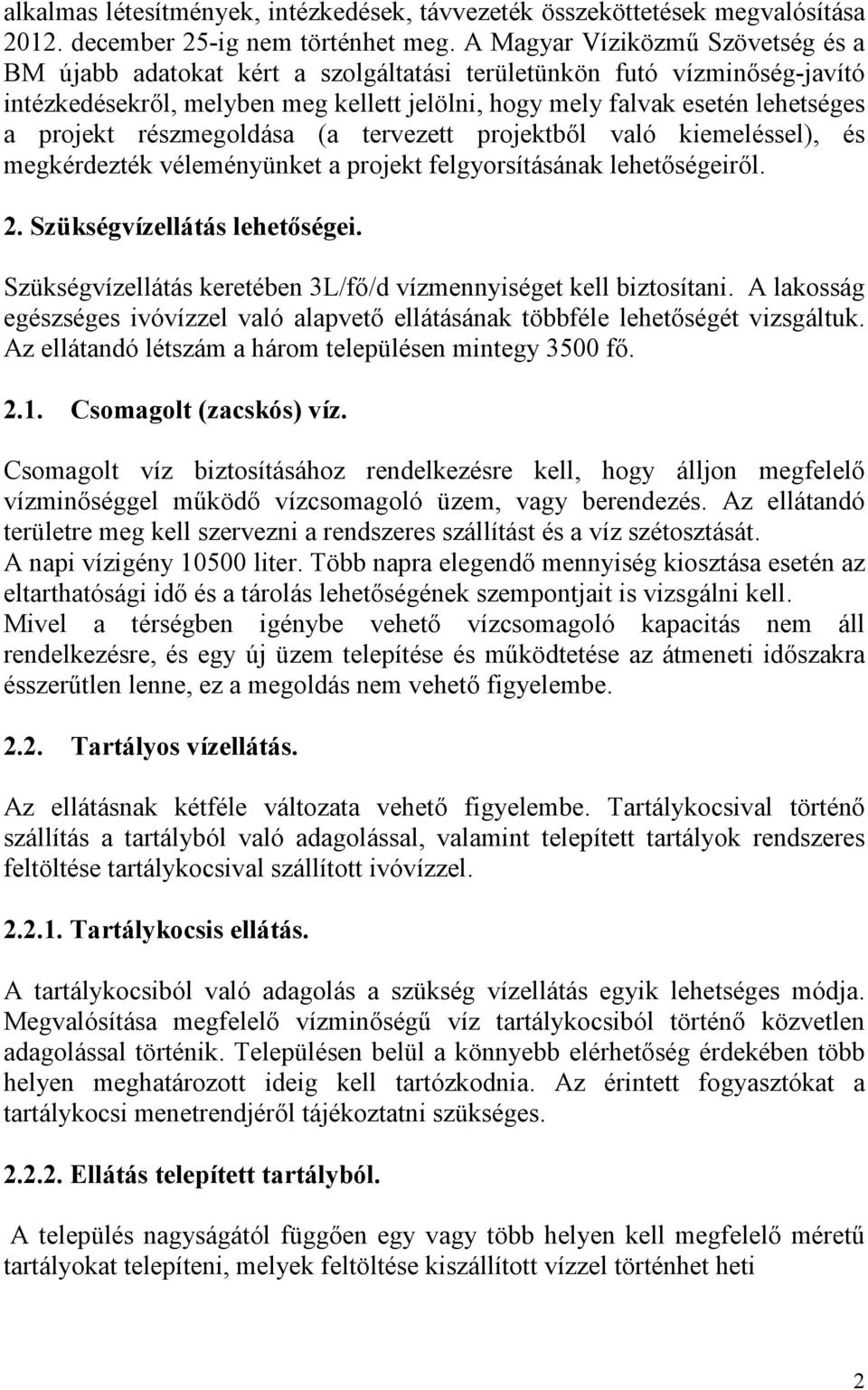 alkalmas létesítmények, intézkedések, távvezeték összeköttetések megvalósítása 2012. december 25-ig nem történhet meg. A Magyar Víziközmű Szövetség és a BM újabb adatokat kért a szolgáltatási területünkön futó vízminőség-javító intézkedésekről, melyben meg kellett jelölni, hogy mely falvak esetén lehetséges a projekt részmegoldása (a tervezett projektből való kiemeléssel), és megkérdezték véleményünket a projekt felgyorsításának lehetőségeiről.

2. Szükségvízellátás lehetőségei.

Szükségvízellátás keretében 3L/fő/d vízmennyiséget kell biztosítani. A lakosság egészséges ivóvízzel való alapvető ellátásának többféle lehetőségét vizsgáltuk. Az ellátandó létszám a három településen mintegy 3500 fő.

2.1. Csomagolt (zacskós) víz.

Csomagolt víz biztosításához rendelkezésre kell, hogy álljon megfelelő vízminőséggel működő vízcsomagoló üzem, vagy berendezés. Az ellátandó területre meg kell szervezni a rendszeres szállítást és a víz szétosztását.
A napi vízigény 10500 liter. Több napra elegendő mennyiség kiosztása esetén az eltarthatósági idő és a tárolás lehetőségének szempontjait is vizsgálni kell.
Mivel a térségben igénybe vehető vízcsomagoló kapacitás nem áll rendelkezésre, és egy új üzem telepítése és működtetése az átmeneti időszakra ésszerűtlen lenne, ez a megoldás nem vehető figyelembe.

2.2. Tartályos vízellátás.

Az ellátásnak kétféle változata vehető figyelembe. Tartálykocsival történő szállítás a tartályból való adagolással, valamint telepített tartályok rendszeres feltöltése tartálykocsival szállított ivóvízzel.

2.2.1. Tartálykocsis ellátás.

A tartálykocsiból való adagolás a szükség vízellátás egyik lehetséges módja. Megvalósítása megfelelő vízminőségű víz tartálykocsiból történő közvetlen adagolással történik. Településen belül a könnyebb elérhetőség érdekében több helyen meghatározott ideig kell tartózkodnia. Az érintett fogyasztókat a tartálykocsi menetrendjéről tájékoztatni szükséges.

2.2.2. Ellátás telepített tartályból.

A település nagyságától függően egy vagy több helyen kell megfelelő méretű tartályokat telepíteni, melyek feltöltése kiszállított vízzel történhet heti

2